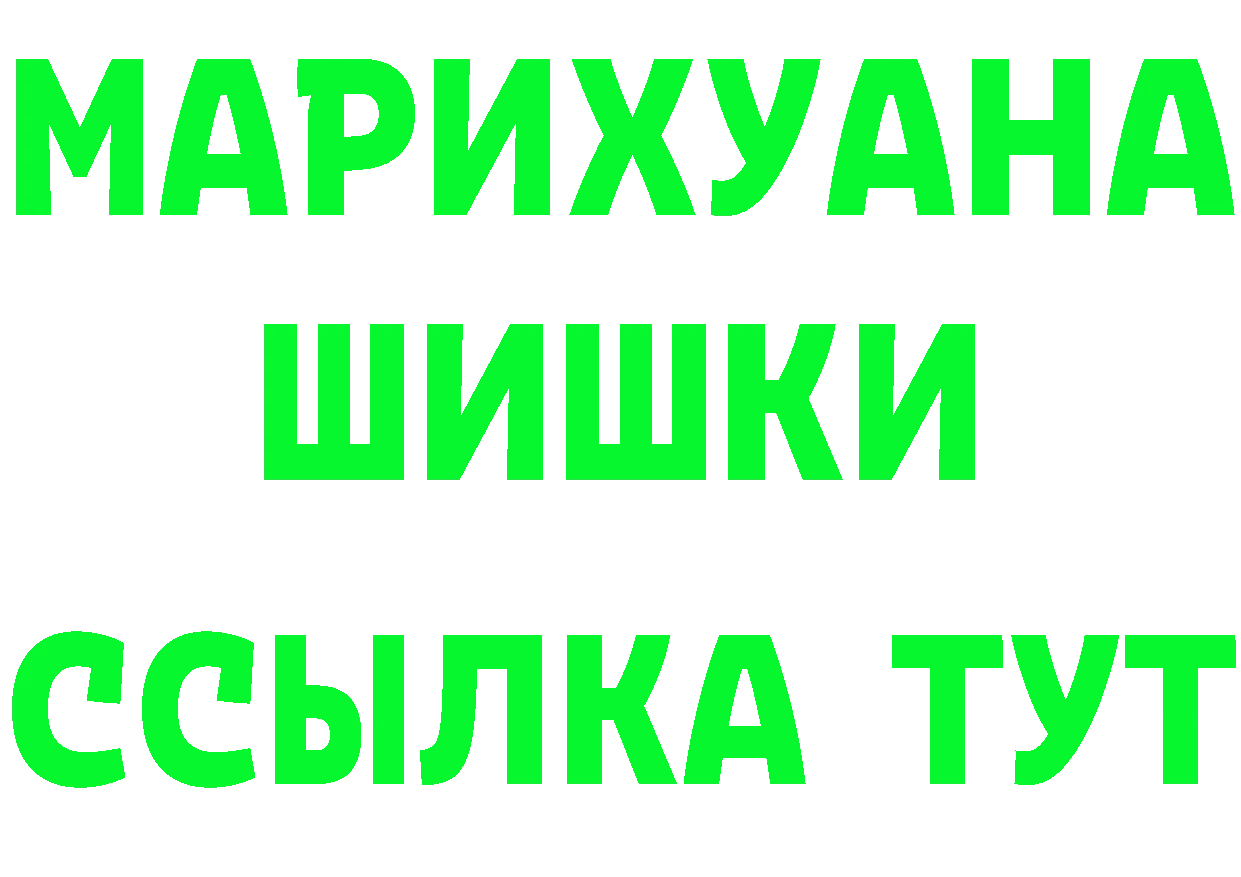 МАРИХУАНА
ШИШКИ
ССЫЛКА ТУТ